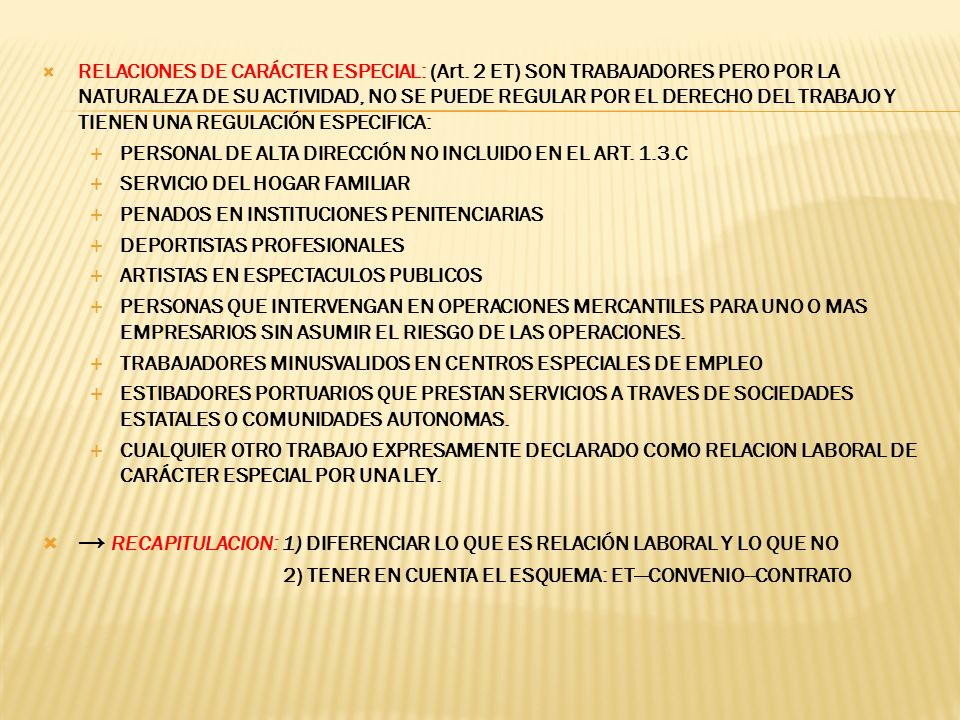 RELACIONES DE CARÁCTER ESPECIAL: (Art. 2 ET) SON TRABAJADORES PERO POR LA NATURALEZA DE SU ACTIVIDAD, NO SE PUEDE REGULAR POR EL DERECHO DEL TRABAJO Y TIENEN UNA REGULACIÓN ESPECIFICA:

PERSONAL DE ALTA DIRECCIÓN NO INCLUIDO EN EL ART. 1.3.C

SERVICIO DEL HOGAR FAMILIAR

PENADOS EN INSTITUCIONES PENITENCIARIAS

DEPORTISTAS PROFESIONALES

ARTISTAS EN ESPECTACULOS PUBLICOS

PERSONAS QUE INTERVENGAN EN OPERACIONES MERCANTILES PARA UNO O MAS EMPRESARIOS SIN ASUMIR EL RIESGO DE LAS OPERACIONES.

TRABAJADORES MINUSVALIDOS EN CENTROS ESPECIALES DE EMPLEO

ESTIBADORES PORTUARIOS QUE PRESTAN SERVICIOS A TRAVES DE SOCIEDADES ESTATALES O COMUNIDADES AUTONOMAS.

CUALQUIER OTRO TRABAJO EXPRESAMENTE DECLARADO COMO RELACION LABORAL DE CARÁCTER ESPECIAL POR UNA LEY.

→ RECAPITULACION: 1) DIFERENCIAR LO QUE ES RELACIÓN LABORAL Y LO QUE NO

2) TENER EN CUENTA EL ESQUEMA: ET—CONVENIO—CONTRATO